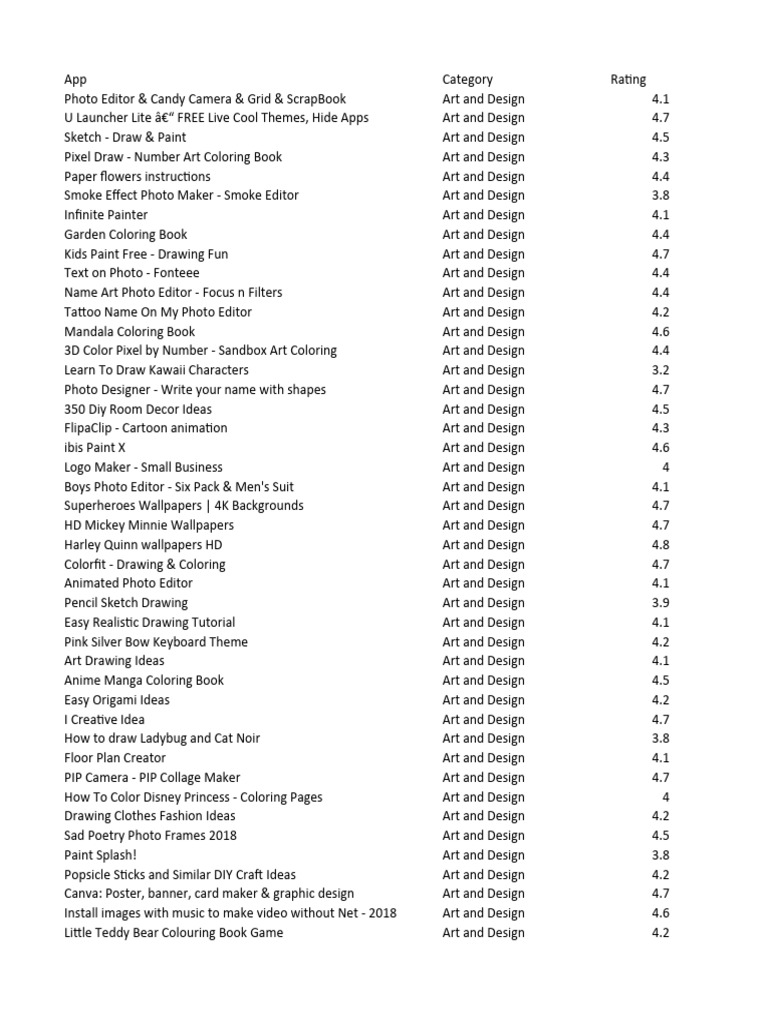 | App | Category | Rating |
|---|---|---|
| Photo Editor & Candy Camera & Grid & ScrapBook | Art and Design | 4.1 |
| U Launcher Lite â€“ FREE Live Cool Themes, Hide Apps | Art and Design | 4.7 |
| Sketch - Draw & Paint | Art and Design | 4.5 |
| Pixel Draw - Number Art Coloring Book | Art and Design | 4.3 |
| Paper flowers instructions | Art and Design | 4.4 |
| Smoke Effect Photo Maker - Smoke Editor | Art and Design | 3.8 |
| Infinite Painter | Art and Design | 4.1 |
| Garden Coloring Book | Art and Design | 4.4 |
| Kids Paint Free - Drawing Fun | Art and Design | 4.7 |
| Text on Photo - Fonteee | Art and Design | 4.4 |
| Name Art Photo Editor - Focus n Filters | Art and Design | 4.4 |
| Tattoo Name On My Photo Editor | Art and Design | 4.2 |
| Mandala Coloring Book | Art and Design | 4.6 |
| 3D Color Pixel by Number - Sandbox Art Coloring | Art and Design | 4.4 |
| Learn To Draw Kawaii Characters | Art and Design | 3.2 |
| Photo Designer - Write your name with shapes | Art and Design | 4.7 |
| 350 Diy Room Decor Ideas | Art and Design | 4.5 |
| FlipaClip - Cartoon animation | Art and Design | 4.3 |
| ibis Paint X | Art and Design | 4.6 |
| Logo Maker - Small Business | Art and Design | 4 |
| Boys Photo Editor - Six Pack & Men's Suit | Art and Design | 4.1 |
| Superheroes Wallpapers \| 4K Backgrounds | Art and Design | 4.7 |
| HD Mickey Minnie Wallpapers | Art and Design | 4.7 |
| Harley Quinn wallpapers HD | Art and Design | 4.8 |
| Colorfit - Drawing & Coloring | Art and Design | 4.7 |
| Animated Photo Editor | Art and Design | 4.1 |
| Pencil Sketch Drawing | Art and Design | 3.9 |
| Easy Realistic Drawing Tutorial | Art and Design | 4.1 |
| Pink Silver Bow Keyboard Theme | Art and Design | 4.2 |
| Art Drawing Ideas | Art and Design | 4.1 |
| Anime Manga Coloring Book | Art and Design | 4.5 |
| Easy Origami Ideas | Art and Design | 4.2 |
| I Creative Idea | Art and Design | 4.7 |
| How to draw Ladybug and Cat Noir | Art and Design | 3.8 |
| Floor Plan Creator | Art and Design | 4.1 |
| PIP Camera - PIP Collage Maker | Art and Design | 4.7 |
| How To Color Disney Princess - Coloring Pages | Art and Design | 4 |
| Drawing Clothes Fashion Ideas | Art and Design | 4.2 |
| Sad Poetry Photo Frames 2018 | Art and Design | 4.5 |
| Paint Splash! | Art and Design | 3.8 |
| Popsicle Sticks and Similar DIY Craft Ideas | Art and Design | 4.2 |
| Canva: Poster, banner, card maker & graphic design | Art and Design | 4.7 |
| Install images with music to make video without Net - 2018 | Art and Design | 4.6 |
| Little Teddy Bear Colouring Book Game | Art and Design | 4.2 |